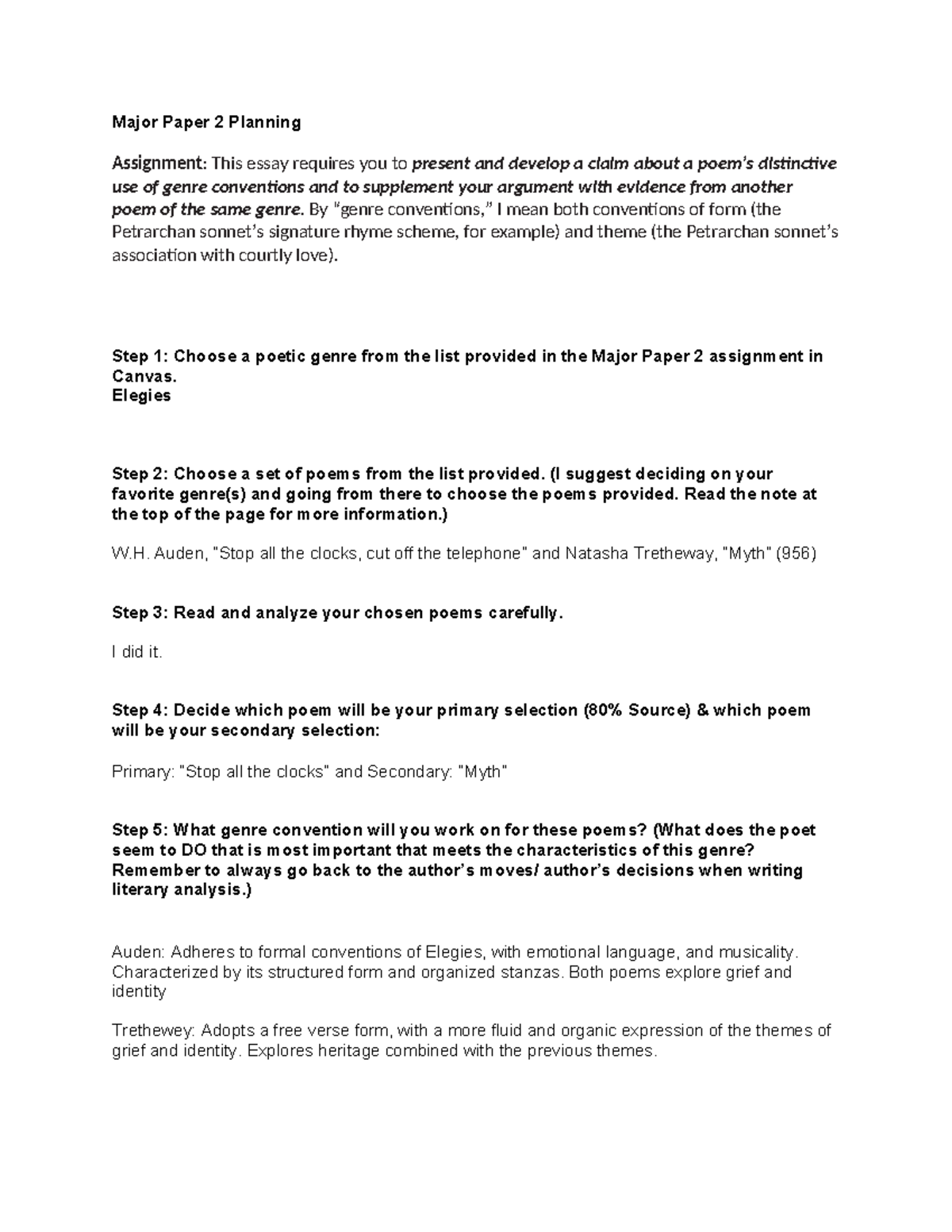 Major Paper 2 Planning

Assignment: This essay requires you to present and develop a claim about a poem's distinctive use of genre conventions and to supplement your argument with evidence from another poem of the same genre. By "genre conventions," I mean both conventions of form (the Petrarchan sonnet's signature rhyme scheme, for example) and theme (the Petrarchan sonnet's association with courtly love).

Step 1: Choose a poetic genre from the list provided in the Major Paper 2 assignment in Canvas.
Elegies

Step 2: Choose a set of poems from the list provided. (I suggest deciding on your favorite genre(s) and going from there to choose the poems provided. Read the note at the top of the page for more information.)

W.H. Auden, "Stop all the clocks, cut off the telephone" and Natasha Tretheway, "Myth" (956)

Step 3: Read and analyze your chosen poems carefully.

I did it.

Step 4: Decide which poem will be your primary selection (80% Source) & which poem will be your secondary selection:

Primary: "Stop all the clocks" and Secondary: "Myth"

Step 5: What genre convention will you work on for these poems? (What does the poet seem to DO that is most important that meets the characteristics of this genre? Remember to always go back to the author's moves/ author's decisions when writing literary analysis.)

Auden: Adheres to formal conventions of Elegies, with emotional language, and musicality. Characterized by its structured form and organized stanzas. Both poems explore grief and identity

Trethewey: Adopts a free verse form, with a more fluid and organic expression of the themes of grief and identity. Explores heritage combined with the previous themes.